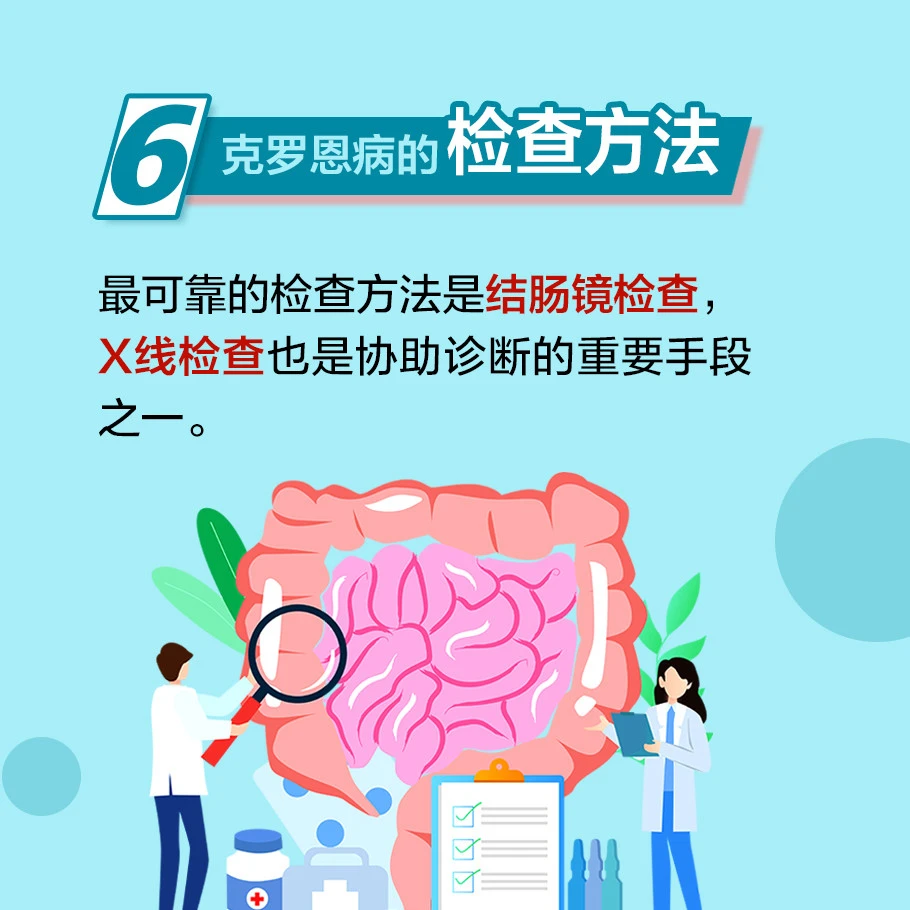 6 克罗恩病的检查方法

最可靠的检查方法是结肠镜检查，X线检查也是协助诊断的重要手段之一。